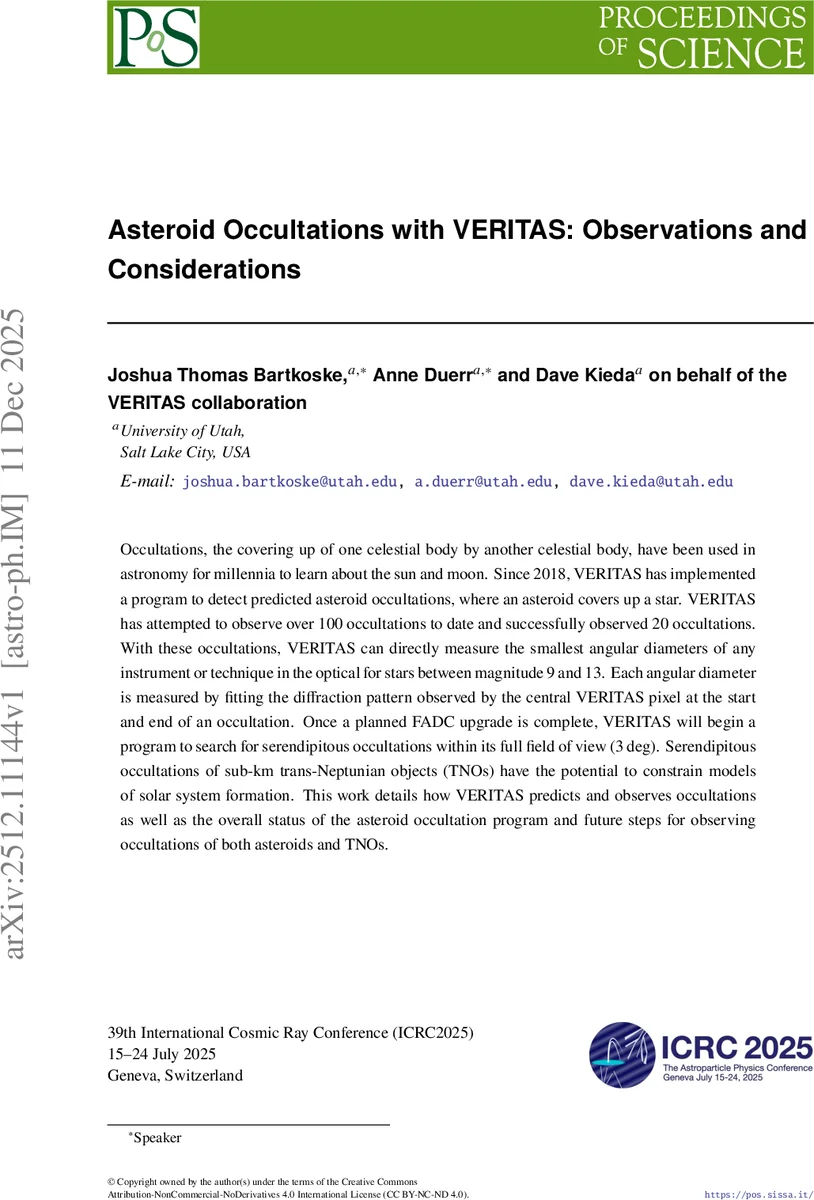 PoS

PROCEEDINGS OF SCIENCE

arXiv:2512.11144v1 [astro-ph.IM] 11 Dec 2025

Asteroid Occultations with VERITAS: Observations and Considerations

Joshua Thomas Bartkoske,$^{a,*}$ Anne Duerr$^{a,*}$ and Dave Kieda$^{a}$ on behalf of the VERITAS collaboration

$^{a}$University of Utah, Salt Lake City, USA

E-mail: joshua.bartkoske@utah.edu, a.duerr@utah.edu, dave.kieda@utah.edu

Occultations, the covering up of one celestial body by another celestial body, have been used in astronomy for millennia to learn about the sun and moon. Since 2018, VERITAS has implemented a program to detect predicted asteroid occultations, where an asteroid covers up a star. VERITAS has attempted to observe over 100 occultations to date and successfully observed 20 occultations. With these occultations, VERITAS can directly measure the smallest angular diameters of any instrument or technique in the optical for stars between magnitude 9 and 13. Each angular diameter is measured by fitting the diffraction pattern observed by the central VERITAS pixel at the start and end of an occultation. Once a planned FADC upgrade is complete, VERITAS will begin a program to search for serendipitous occultations within its full field of view (3 deg). Serendipitous occultations of sub-km trans-Neptunian objects (TNOs) have the potential to constrain models of solar system formation. This work details how VERITAS predicts and observes occultations as well as the overall status of the asteroid occultation program and future steps for observing occultations of both asteroids and TNOs.

39th International Cosmic Ray Conference (ICRC2025)
15–24 July 2025
Geneva, Switzerland

ICRC 2025
The Astroparticle Physics Conference
Geneva July 15-24, 2025

$^{*}$Speaker

© Copyright owned by the author(s) under the terms of the Creative Commons Attribution-NonCommercial-NoDerivatives 4.0 International License (CC BY-NC-ND 4.0).

https://pos.sissa.it/